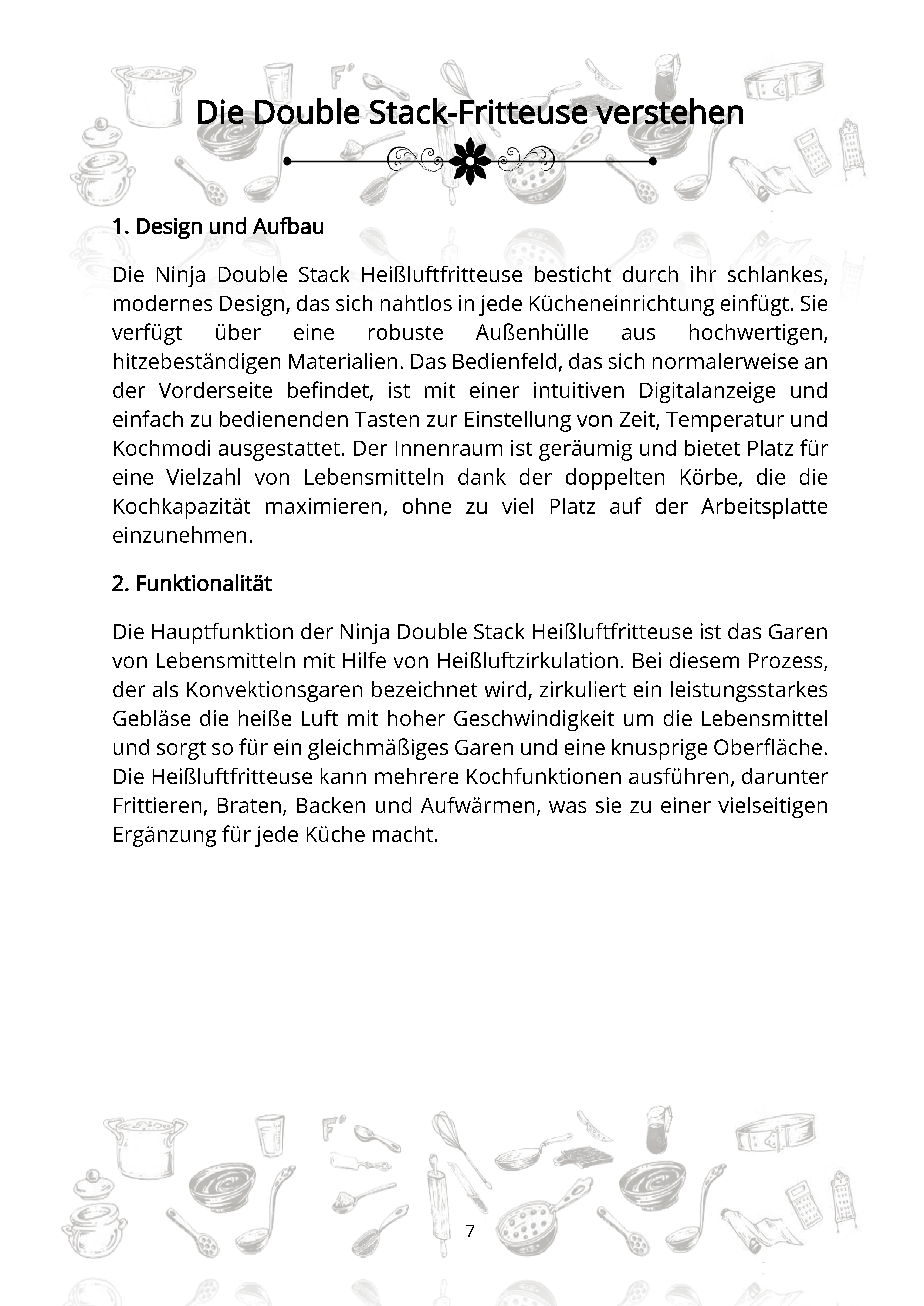 Die Double Stack-Fritteuse verstehen

1. Design und Aufbau

Die Ninja Double Stack Heißluftfritteuse besticht durch ihr schlankes, modernes Design, das sich nahtlos in jede Kücheneinrichtung einfügt. Sie verfügt über eine robuste Außenhülle aus hochwertigen, hitzebeständigen Materialien. Das Bedienfeld, das sich normalerweise an der Vorderseite befindet, ist mit einer intuitiven Digitalanzeige und einfach zu bedienenden Tasten zur Einstellung von Zeit, Temperatur und Kochmodi ausgestattet. Der Innenraum ist geräumig und bietet Platz für eine Vielzahl von Lebensmitteln dank der doppelten Körbe, die die Kochkapazität maximieren, ohne zu viel Platz auf der Arbeitsplatte einzunehmen.

2. Funktionalität

Die Hauptfunktion der Ninja Double Stack Heißluftfritteuse ist das Garen von Lebensmitteln mit Hilfe von Heißluftzirkulation. Bei diesem Prozess, der als Konvektionsgaren bezeichnet wird, zirkuliert ein leistungsstarkes Gebläse die heiße Luft mit hoher Geschwindigkeit um die Lebensmittel und sorgt so für ein gleichmäßiges Garen und eine knusprige Oberfläche. Die Heißluftfritteuse kann mehrere Kochfunktionen ausführen, darunter Frittieren, Braten, Backen und Aufwärmen, was sie zu einer vielseitigen Ergänzung für jede Küche macht.

7